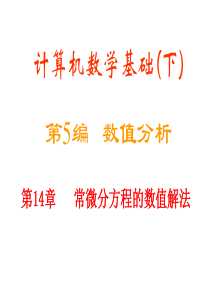 计算机数学基础(下)

第5编 数值分析

第14章 常微分方程的数值解法